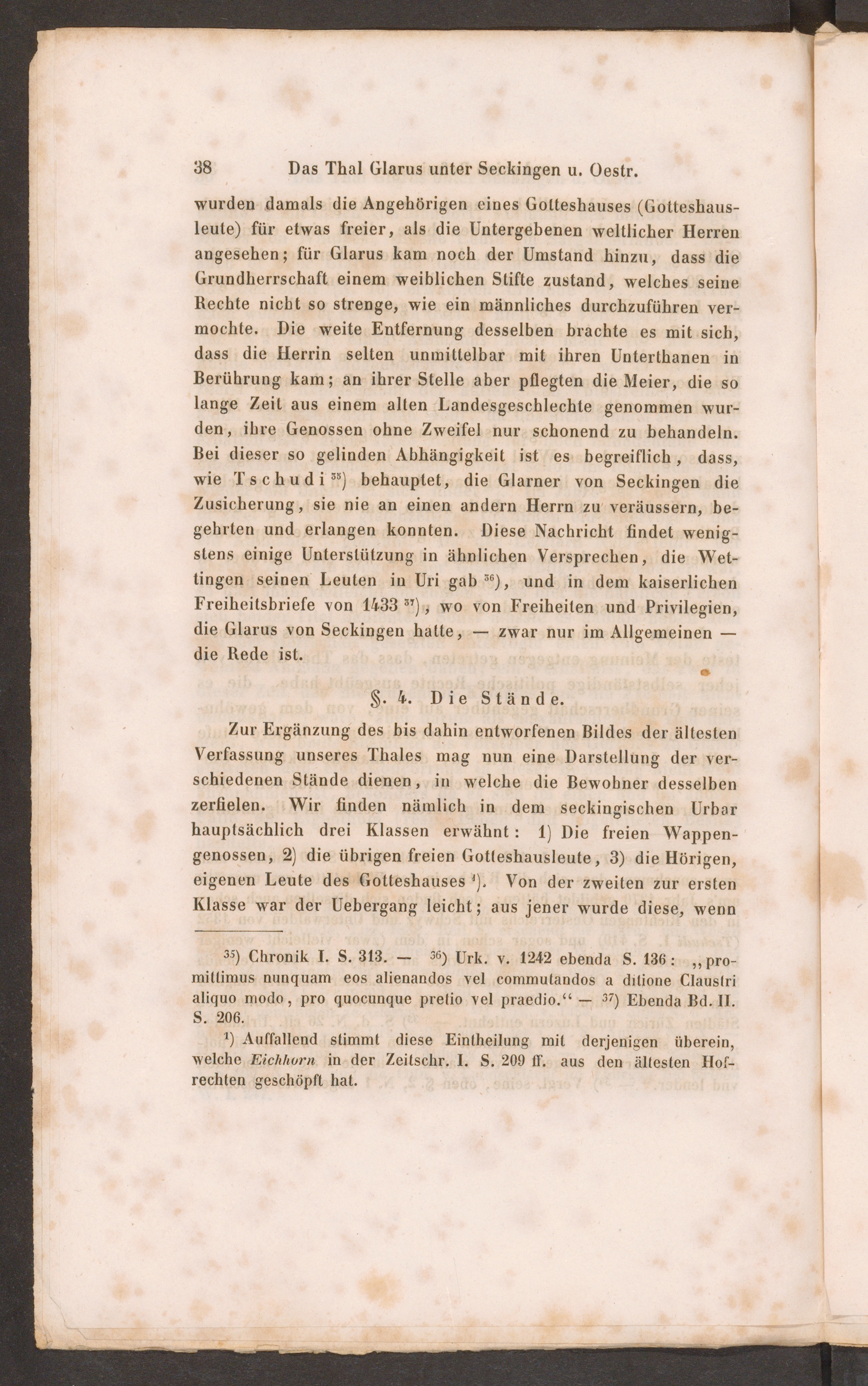 38 Das Thal Glarus unter Seckingen u. Oestr.

wurden damals die Angehörigen eines Gotteshauses (Gotteshausleute) für etwas freier, als die Untergebenen weltlicher Herren angesehen; für Glarus kam noch der Umstand hinzu, dass die Grundherrschaft einem weiblichen Stifte zustand, welches seine Rechte nicht so strenge, wie ein männliches durchzuführen vermochte. Die weite Entfernung desselben brachte es mit sich, dass die Herrin selten unmittelbar mit ihren Unterthanen in Berührung kam; an ihrer Stelle aber pflegten die Meier, die so lange Zeit aus einem alten Landesgeschlechte genommen wurden, ihre Genossen ohne Zweifel nur schonend zu behandeln. Bei dieser so gelinden Abhängigkeit ist es begreiflich, dass, wie Tschudi $^{35}$) behauptet, die Glarner von Seckingen die Zusicherung, sie nie an einen andern Herrn zu veräussern, begehrten und erlangen konnten. Diese Nachricht findet wenigstens einige Unterstützung in ähnlichen Versprechen, die Wettingen seinen Leuten in Uri gab $^{36}$), und in dem kaiserlichen Freiheitsbriefe von 1433 $^{37}$), wo von Freiheiten und Privilegien, die Glarus von Seckingen hatte, — zwar nur im Allgemeinen — die Rede ist.

§. 4. Die Stände.

Zur Ergänzung des bis dahin entworfenen Bildes der ältesten Verfassung unseres Thales mag nun eine Darstellung der verschiedenen Stände dienen, in welche die Bewohner desselben zerfielen. Wir finden nämlich in dem seckingischen Urbar hauptsächlich drei Klassen erwähnt: 1) Die freien Wappengenossen, 2) die übrigen freien Gotteshausleute, 3) die Hörigen, eigenen Leute des Gotteshauses $^{1}$). Von der zweiten zur ersten Klasse war der Uebergang leicht; aus jener wurde diese, wenn

$^{35}$) Chronik I. S. 313. — $^{36}$) Urk. v. 1242 ebenda S. 136: „promittimus nunquam eos alienandos vel commutandos a ditione Claustri aliquo modo, pro quocunque pretio vel praedio.“ — $^{37}$) Ebenda Bd. II. S. 206.

$^{1}$) Auffallend stimmt diese Eintheilung mit derjenigen überein, welche Eichhorn in der Zeitschr. I. S. 209 ff. aus den ältesten Hofrechten geschöpft hat.